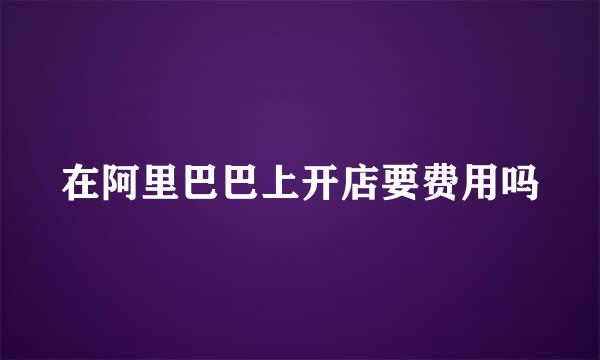 在阿里巴巴上开店要费用吗